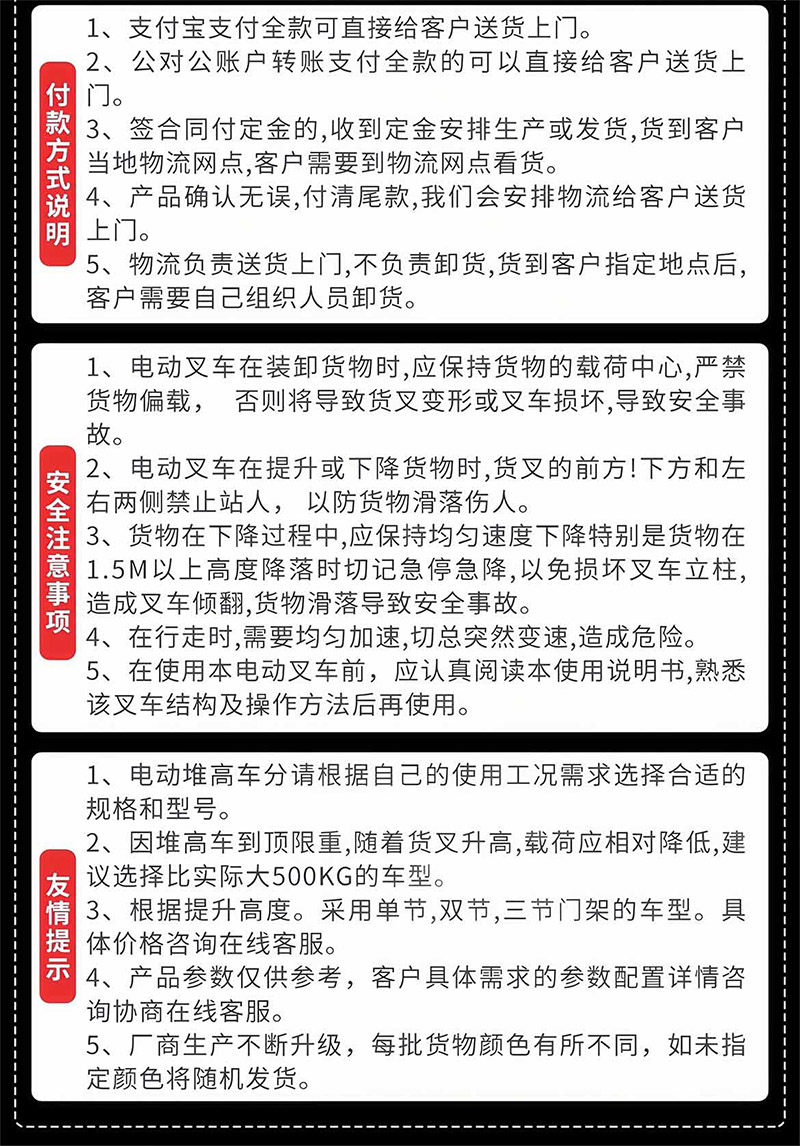 付款方式说明

1、支付宝支付全款可直接给客户送货上门。
2、公对公账户转账支付全款的可以直接给客户送货上门。
3、签合同付定金的,收到定金安排生产或发货,货到客户当地物流网点,客户需要到物流网点看货。
4、产品确认无误,付清尾款,我们会安排物流给客户送货上门。
5、物流负责送货上门,不负责卸货,货到客户指定地点后,客户需要自己组织人员卸货。

安全注意事项

1、电动叉车在装卸货物时,应保持货物的载荷中心,严禁货物偏载， 否则将导致货叉变形或叉车损坏,导致安全事故。
2、电动叉车在提升或下降货物时,货叉的前方!下方和左右两侧禁止站人， 以防货物滑落伤人。
3、货物在下降过程中,应保持均匀速度下降特别是货物在1.5M以上高度降落时切记急停急降,以免损坏叉车立柱,造成叉车倾翻,货物滑落导致安全事故。
4、在行走时,需要均匀加速,切总突然变速,造成危险。
5、在使用本电动叉车前，应认真阅读本使用说明书,熟悉该叉车结构及操作方法后再使用。

友情提示

1、电动堆高车分请根据自己的使用工况需求选择合适的规格和型号。
2、因堆高车到顶限重,随着货叉升高,载荷应相对降低,建议选择比实际大500KG的车型。
3、根据提升高度。采用单节,双节,三节门架的车型。具体价格咨询在线客服。
4、产品参数仅供参考，客户具体需求的参数配置详情咨询协商在线客服。
5、厂商生产不断升级，每批货物颜色有所不同，如未指定颜色将随机发货。